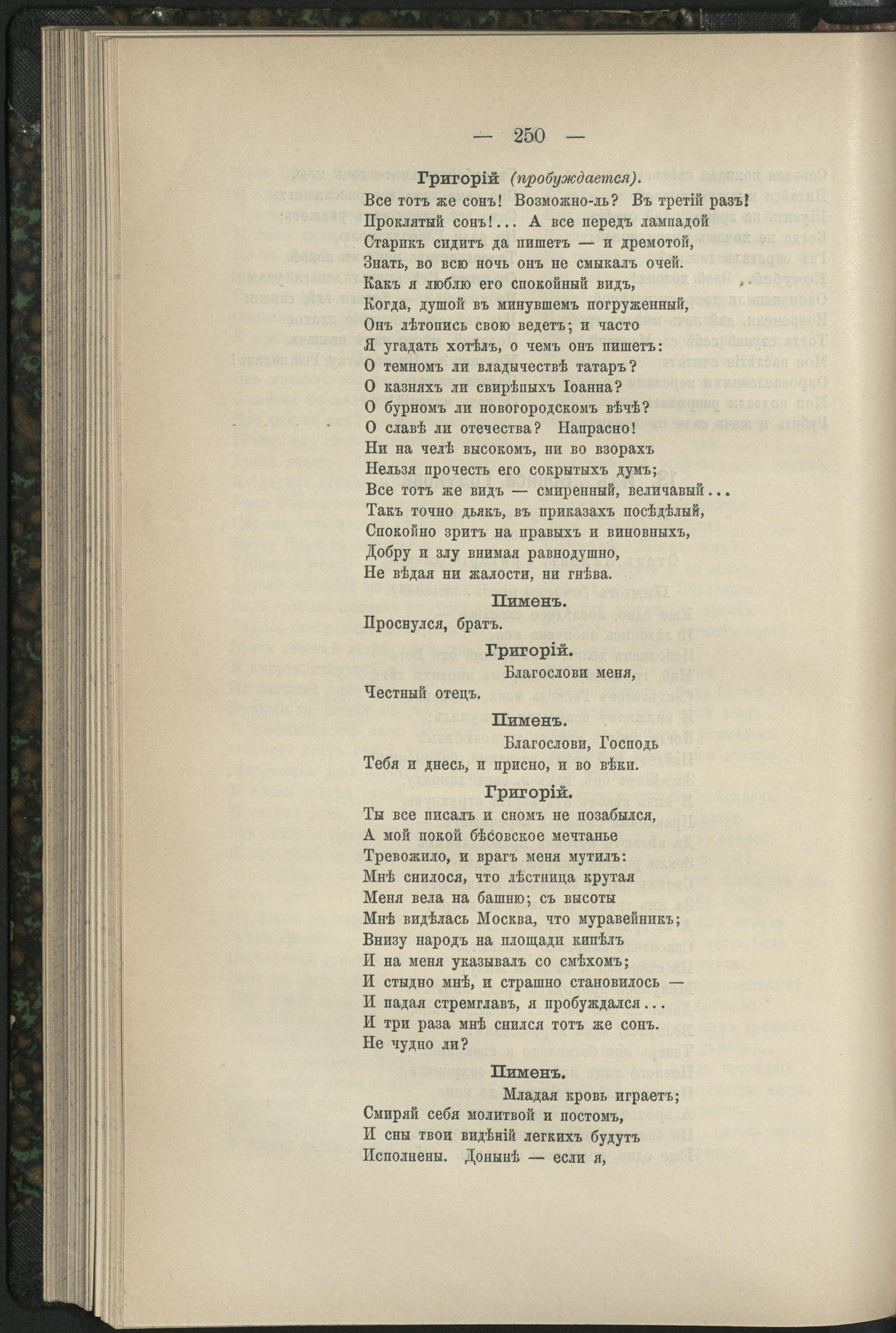 — 250 —

Григорій (пробуждается).

Все тотъ же сонъ! Возможно-ль? Въ третій разъ!
Проклятый сонъ!... А все передъ лампадой
Старикъ сидитъ да пишетъ — и дремотой,
Знать, во всю ночь онъ не смыкалъ очей.
Какъ я люблю его спокойный видъ,
Когда, душой въ минувшемъ погруженный,
Онъ лѣтопись свою ведетъ; и часто
Я угадать хотѣлъ, о чемъ онъ пишетъ:
О темномъ ли владычествѣ татаръ?
О казняхъ ли свирѣпыхъ Іоанна?
О бурномъ ли новогородскомъ вѣчѣ?
О славѣ ли отечества? Напрасно!
Ни на челѣ высокомъ, ни во взорахъ
Нельзя прочесть его сокрытыхъ думъ;
Все тотъ же видъ — смиренный, величавый...
Такъ точно дьякъ, въ приказахъ посѣдѣлый,
Спокойно зритъ на правыхъ и виновныхъ,
Добру и злу внимая равнодушно,
Не вѣдая ни жалости, ни гнѣва.

Пименъ.

Проснулся, братъ.

Григорій.

Благослови меня,
Честный отецъ.

Пименъ.

Благослови, Господь
Тебя и днесь, и присно, и во вѣки.

Григорій.

Ты все писалъ и сномъ не позабылся,
А мой покой бѣсовское мечтанье
Тревожило, и врагъ меня мутилъ:
Мнѣ снилося, что лѣстница крутая
Меня вела на башню; съ высоты
Мнѣ видѣлась Москва, что муравейникъ;
Внизу народъ на площади кипѣлъ
И на меня указывалъ со смѣхомъ;
И стыдно мнѣ, и страшно становилось —
И падая стремглавъ, я пробуждался...
И три раза мнѣ снился тотъ же сонъ.
Не чудно ли?

Пименъ.

Младая кровь играетъ;
Смиряй себя молитвой и постомъ,
И сны твои видѣній легкихъ будутъ
Исполнены. Донынѣ — если я,